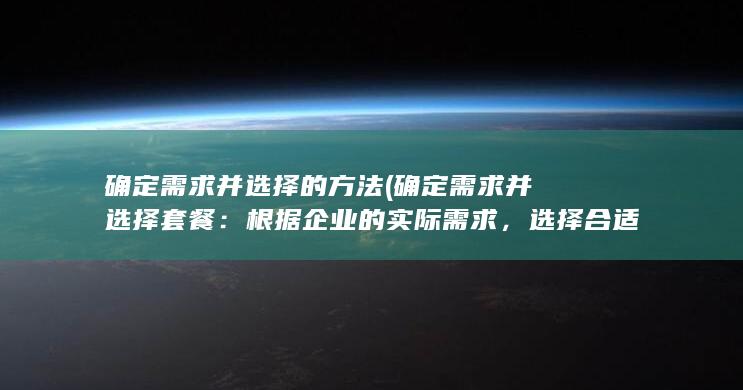 确定需求并选择的方法(确定需求并选择套餐：根据企业的实际需求，选择合适